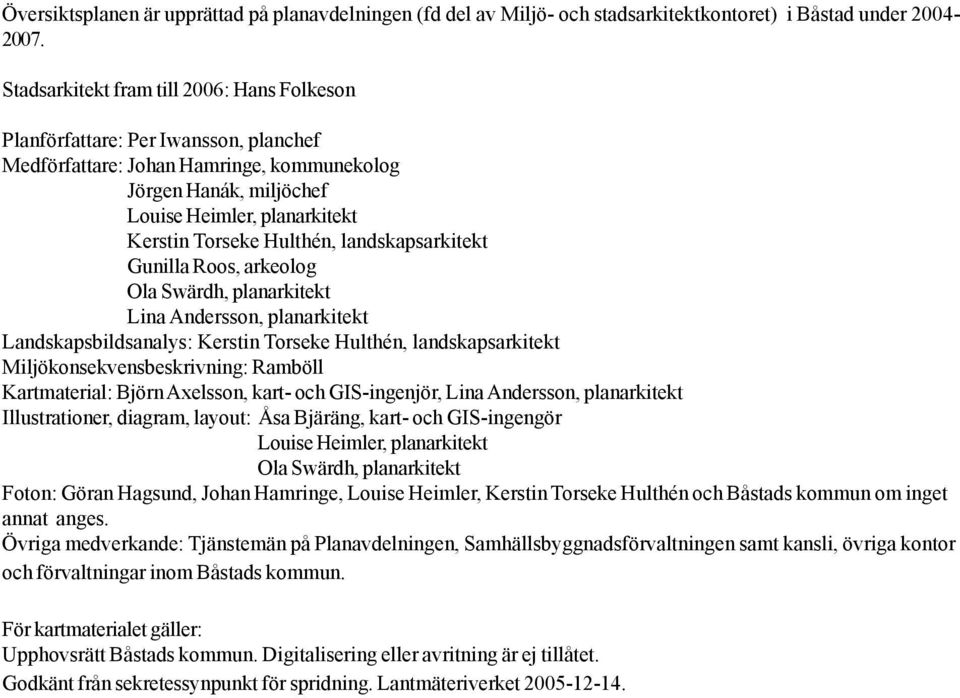 Översiktsplanen är upprättad på planavdelningen (fd del av Miljö- och stadsarkitektkontoret) i Båstad under 2004-2007.

Stadsarkitekt fram till 2006: Hans Folkeson

Planförfattare: Per Iwansson, planchef
Medförfattare: Johan Hamringe, kommunekolog
Jörgen Hanák, miljöchef
Louise Heimler, planarkitekt
Kerstin Torseke Hulthén, landskapsarkitekt
Gunilla Roos, arkeolog
Ola Swärdh, planarkitekt
Lina Andersson, planarkitekt
Landskapsbildsanalys: Kerstin Torseke Hulthén, landskapsarkitekt
Miljökonsekvensbeskrivning: Ramböll
Kartmaterial: Björn Axelsson, kart- och GIS-ingenjör, Lina Andersson, planarkitekt
Illustrationer, diagram, layout: Åsa Bjäräng, kart- och GIS-ingengör
Louise Heimler, planarkitekt
Ola Swärdh, planarkitekt
Foton: Göran Hagsund, Johan Hamringe, Louise Heimler, Kerstin Torseke Hulthén och Båstads kommun om inget annat anges.
Övriga medverkande: Tjänstemän på Planavdelningen, Samhällsbyggnadsförvaltningen samt kansli, övriga kontor och förvaltningar inom Båstads kommun.

För kartmaterialet gäller:
Upphovsrätt Båstads kommun. Digitalisering eller avritning är ej tillåtet.
Godkänt från sekretessynpunkt för spridning. Lantmäteriverket 2005-12-14.